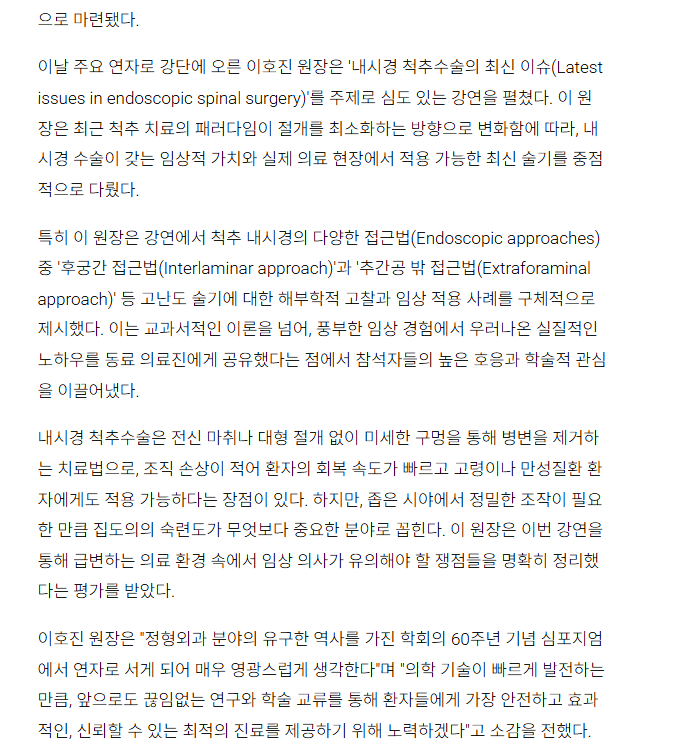 으로 마련됐다.

이날 주요 연자로 강단에 오른 이호진 원장은 '내시경 척추수술의 최신 이슈(Latest issues in endoscopic spinal surgery)'를 주제로 심도 있는 강연을 펼쳤다. 이 원장은 최근 척추 치료의 패러다임이 절개를 최소화하는 방향으로 변화함에 따라, 내시경 수술이 갖는 임상적 가치와 실제 의료 현장에서 적용 가능한 최신 술기를 중점적으로 다뤘다.

특히 이 원장은 강연에서 척추 내시경의 다양한 접근법(Endoscopic approaches) 중 '후궁간 접근법(Interlaminar approach)'과 '추간공 밖 접근법(Extraforaminal approach)' 등 고난도 술기에 대한 해부학적 고찰과 임상 적용 사례를 구체적으로 제시했다. 이는 교과서적인 이론을 넘어, 풍부한 임상 경험에서 우러나온 실질적인 노하우를 동료 의료진에게 공유했다는 점에서 참석자들의 높은 호응과 학술적 관심을 이끌어냈다.

내시경 척추수술은 전신 마취나 대형 절개 없이 미세한 구멍을 통해 병변을 제거하는 치료법으로, 조직 손상이 적어 환자의 회복 속도가 빠르고 고령이나 만성질환 환자에게도 적용 가능하다는 장점이 있다. 하지만, 좁은 시야에서 정밀한 조작이 필요한 만큼 집도의의 숙련도가 무엇보다 중요한 분야로 꼽힌다. 이 원장은 이번 강연을 통해 급변하는 의료 환경 속에서 임상 의사가 유의해야 할 쟁점들을 명확히 정리했다는 평가를 받았다.

이호진 원장은 "정형외과 분야의 유구한 역사를 가진 학회의 60주년 기념 심포지엄에서 연자로 서게 되어 매우 영광스럽게 생각한다"며 "의학 기술이 빠르게 발전하는 만큼, 앞으로도 끊임없는 연구와 학술 교류를 통해 환자들에게 가장 안전하고 효과적인, 신뢰할 수 있는 최적의 진료를 제공하기 위해 노력하겠다"고 소감을 전했다.